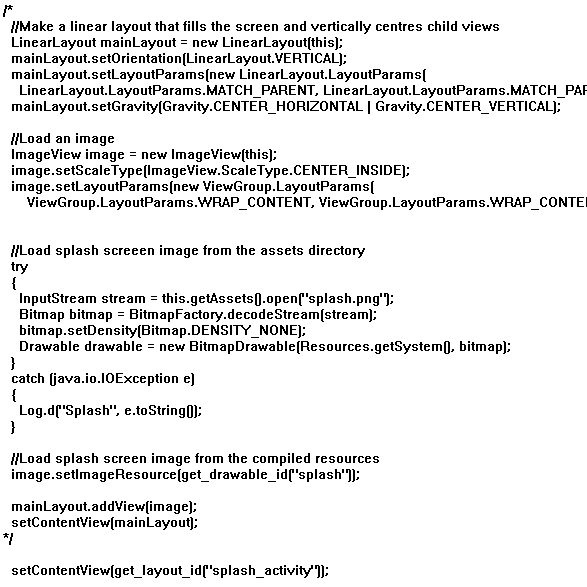 /*
//Make a linear layout that fills the screen and vertically centres child views
LinearLayout mainLayout = new LinearLayout(this);
mainLayout.setOrientation(LinearLayout.VERTICAL);
mainLayout.setLayoutParams(new LinearLayout.LayoutParams(
LinearLayout.LayoutParams.MATCH_PARENT, LinearLayout.LayoutParams.MATCH_PAR
mainLayout.setGravity(Gravity.CENTER_HORIZONTAL | Gravity.CENTER_VERTICAL);

//Load an image
ImageView image = new ImageView(this);
image.setScaleType(ImageView.ScaleType.CENTER_INSIDE);
image.setLayoutParams(new ViewGroup.LayoutParams(
ViewGroup.LayoutParams.WRAP_CONTENT, ViewGroup.LayoutParams.WRAP_CONTE

//Load splash screeen image from the assets directory
try
{
InputStream stream = this.getAssets().open("splash.png");
Bitmap bitmap = BitmapFactory.decodeStream(stream);
bitmap.setDensity(Bitmap.DENSITY_NONE);
Drawable drawable = new BitmapDrawable(Resources.getSystem(), bitmap);
}
catch (java.io.IOException e)
{
Log.d("Splash", e.toString());
}

//Load splash screen image from the compiled resources
image.setImageResource(get_drawable_id("splash"));

mainLayout.addView(image);
setContentView(mainLayout);
*/

setContentView(get_layout_id("splash_activity"));